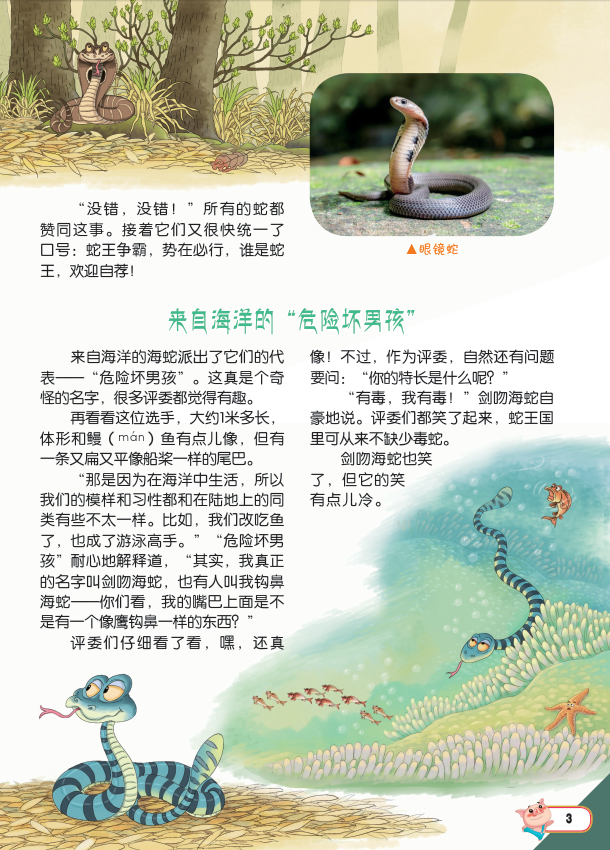 “没错，没错！”所有的蛇都赞同这事。接着它们又很快统一了口号：蛇王争霸，势在必行，谁是蛇王，欢迎自荐！

▲眼镜蛇

来自海洋的“危险坏男孩”

来自海洋的海蛇派出了它们的代表——“危险坏男孩”。这真是个奇怪的名字，很多评委都觉得有趣。

再看看这位选手，大约1米多长，体形和鳗（mán）鱼有点儿像，但有一条又扁又平像船桨一样的尾巴。

“那是因为在海洋中生活，所以我们的模样和习性都和在陆地上的同类有些不太一样。比如，我们改吃鱼了，也成了游泳高手。”“危险坏男孩”耐心地解释道，“其实，我真正的名字叫剑吻海蛇，也有人叫我钩鼻海蛇——你们看，我的嘴巴上面是不是有一个像鹰钩鼻一样的东西？”

评委们仔细看了看，嘿，还真像！不过，作为评委，自然还有问题要问：“你的特长是什么呢？”

“有毒，我有毒！”剑吻海蛇自豪地说。评委们都笑了起来，蛇王国里可从来不缺少毒蛇。

剑吻海蛇也笑了，但它的笑有点儿冷。

3